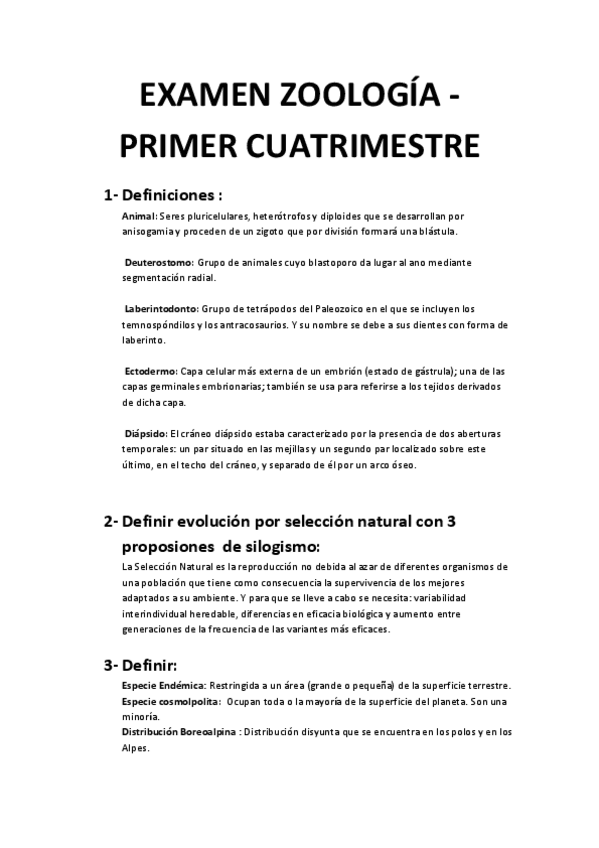 EXAMEN ZOOLOGÍA - PRIMER CUATRIMESTRE

1- Definiciones :

Animal: Seres pluricelulares, heterótrofos y diploides que se desarrollan por anisogamia y proceden de un zigoto que por división formará una blástula.

Deuterostomo: Grupo de animales cuyo blastoporo da lugar al ano mediante segmentación radial.

Laberintodonto: Grupo de tetrápodos del Paleozoico en el que se incluyen los temnospóndilos y los antracosaurios. Y su nombre se debe a sus dientes con forma de laberinto.

Ectodermo: Capa celular más externa de un embrión (estado de gástrula); una de las capas germinales embrionarias; también se usa para referirse a los tejidos derivados de dicha capa.

Diápsido: El cráneo diápsido estaba caracterizado por la presencia de dos aberturas temporales: un par situado en las mejillas y un segundo par localizado sobre este último, en el techo del cráneo, y separado de él por un arco óseo.

2- Definir evolución por selección natural con 3 proposiones de silogismo:

La Selección Natural es la reproducción no debida al azar de diferentes organismos de una población que tiene como consecuencia la supervivencia de los mejores adaptados a su ambiente. Y para que se lleve a cabo se necesita: variabilidad interindividual heredable, diferencias en eficacia biológica y aumento entre generaciones de la frecuencia de las variantes más eficaces.

3- Definir:

Especie Endémica: Restringida a un área (grande o pequeña) de la superficie terrestre.
Especie cosmolpolita: Ocupan toda o la mayoría de la superficie del planeta. Son una minoría.
Distribución Boreoalpina : Distribución disyunta que se encuentra en los polos y en los Alpes.